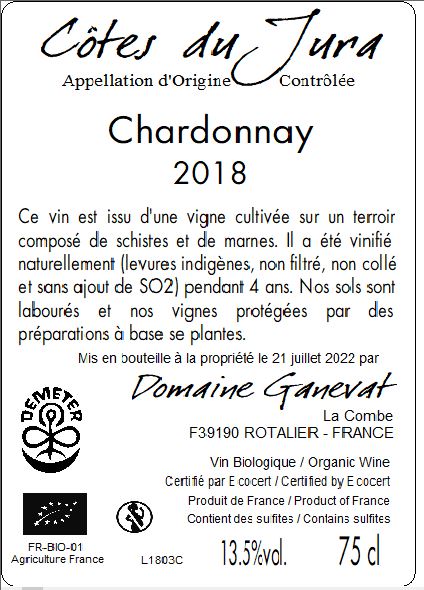 Côtes du Jura
Appellation d'Origine Contrôlée

Chardonnay
2018

Ce vin est issu d'une vigne cultivée sur un terroir composé de schistes et de marnes. Il a été vinifié naturellement (levures indigènes, non filtré, non collé et sans ajout de SO2) pendant 4 ans. Nos sols sont labourés et nos vignes protégées par des préparations à base se plantes.

Mis en bouteille à la propriété le 21 juillet 2022 par

Domaine Ganevat
La Combe
F39190 ROTALIER - FRANCE

DEMETER

Vin Biologique / Organic Wine
Certifié par Ecocert / Certified by Ecocert
Produit de France / Product of France
Contient des sulfites / Contains sulfites

FR-BIO-01
Agriculture France

L1803C

13.5%vol.

75 cl